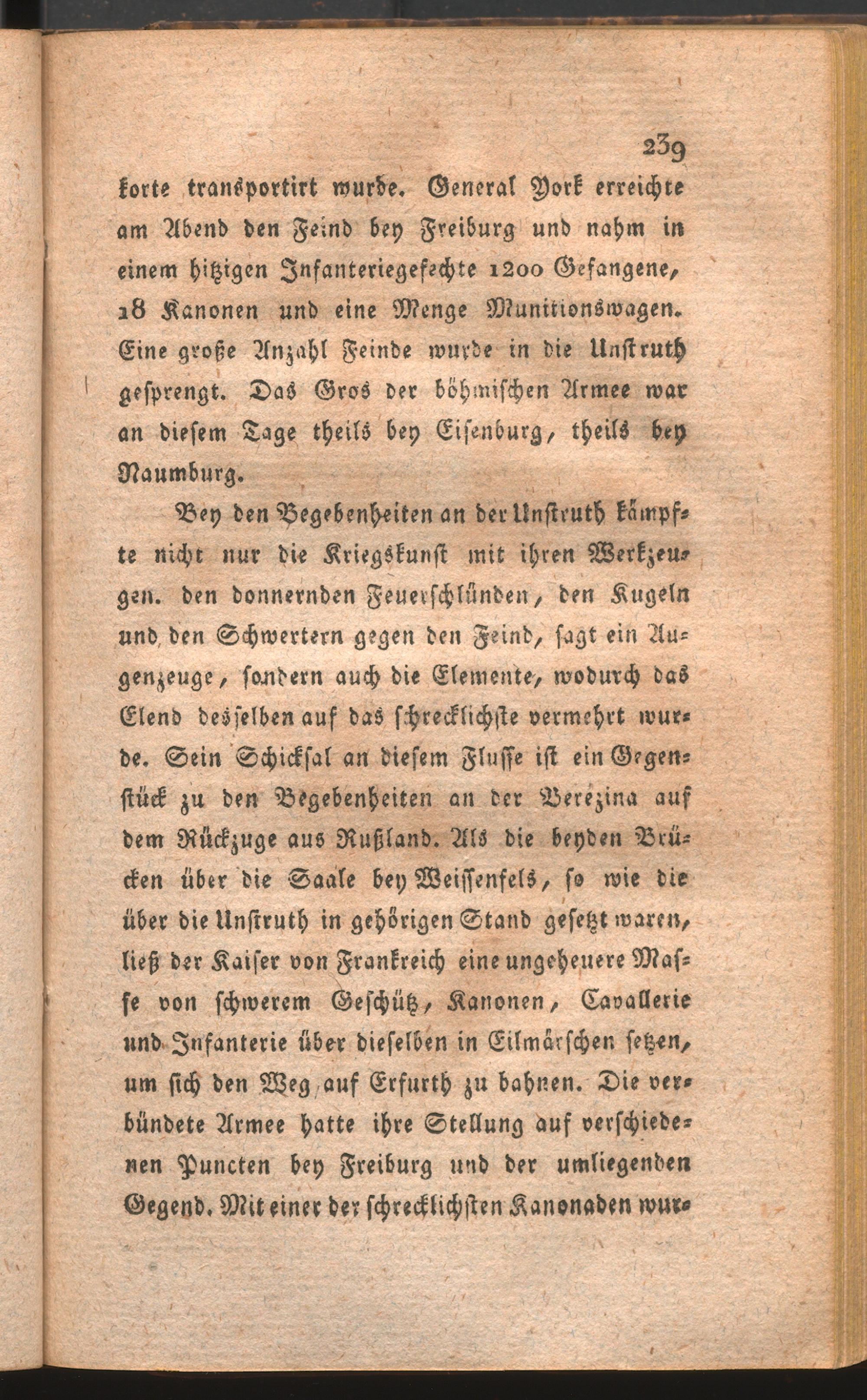 239

korte transportirt wurde. General York erreichte am Abend den Feind bey Freiburg und nahm in einem hitzigen Infanteriegefechte 1200 Gefangene, 18 Kanonen und eine Menge Munitionswagen. Eine große Anzahl Feinde wurde in die Unstruth gesprengt. Das Gros der böhmischen Armee war an diesem Tage theils bey Eisenburg, theils bey Naumburg.

Bey den Begebenheiten an der Unstruth kämpfte nicht nur die Kriegskunst mit ihren Werkzeugen. den donnernden Feuerschlünden, den Kugeln und den Schwertern gegen den Feind, sagt ein Augenzeuge, sondern auch die Elemente, wodurch das Elend desselben auf das schrecklichste vermehrt wurde. Sein Schicksal an diesem Flusse ist ein Gegenstück zu den Begebenheiten an der Berezina auf dem Rückzuge aus Rußland. Als die beyden Brücken über die Saale bey Weissenfels, so wie die über die Unstruth in gehörigen Stand gesetzt waren, ließ der Kaiser von Frankreich eine ungeheuere Masse von schwerem Geschütz, Kanonen, Cavallerie und Infanterie über dieselben in Eilmärschen setzen, um sich den Weg auf Erfurth zu bahnen. Die verbündete Armee hatte ihre Stellung auf verschiedenen Puncten bey Freiburg und der umliegenden Gegend. Mit einer der schrecklichsten Kanonaden wur-